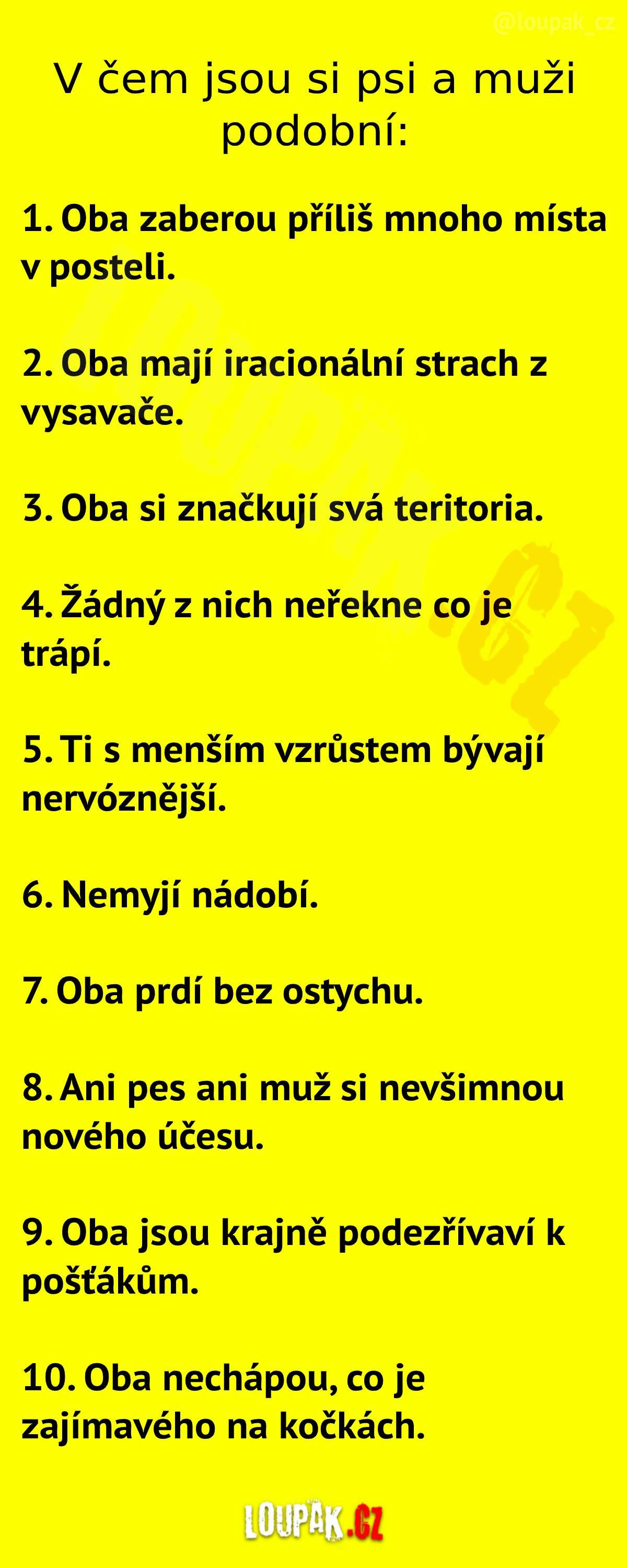 V čem jsou si psi a muži podobní:

1. Oba zaberou příliš mnoho místa v posteli.

2. Oba mají iracionální strach z vysavače.

3. Oba si značkují svá teritoria.

4. Žádný z nich neřekne co je trápí.

5. Ti s menším vzrůstem bývají nervóznější.

6. Nemyjí nádobí.

7. Oba prdí bez ostychu.

8. Ani pes ani muž si nevšimnou nového účesu.

9. Oba jsou krajně podezřívaví k pošťákům.

10. Oba nechápou, co je zajímavého na kočkách.

LOUPAK.CZ

@loupak_cz